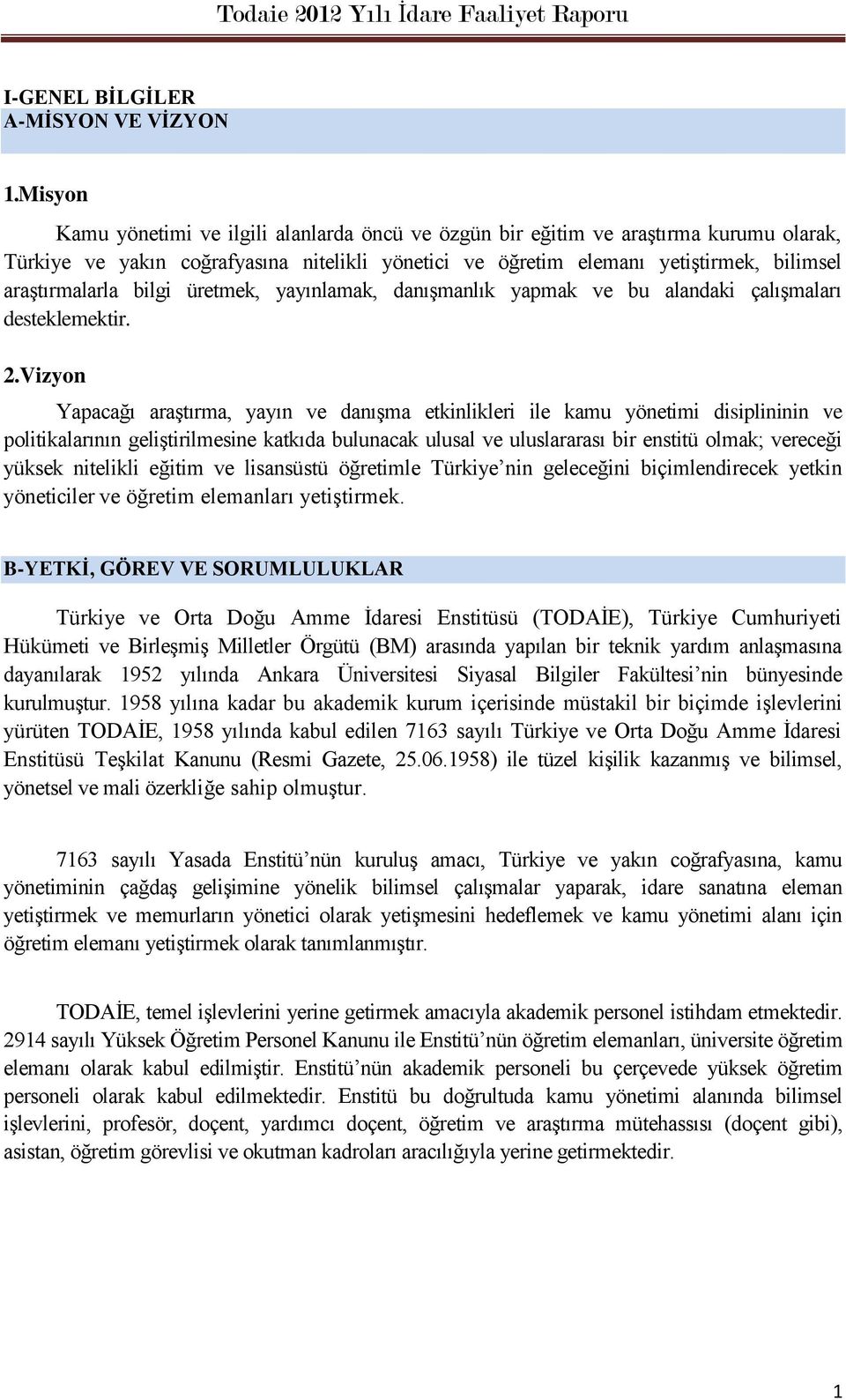 Todaie 2012 Yılı İdare Faaliyet Raporu

I-GENEL BİLGİLER
A-MİSYON VE VİZYON

1.Misyon

Kamu yönetimi ve ilgili alanlarda öncü ve özgün bir eğitim ve araştırma kurumu olarak, Türkiye ve yakın coğrafyasına nitelikli yönetici ve öğretim elemanı yetiştirmek, bilimsel araştırmalarla bilgi üretmek, yayınlamak, danışmanlık yapmak ve bu alandaki çalışmaları desteklemektir.

2.Vizyon

Yapacağı araştırma, yayın ve danışma etkinlikleri ile kamu yönetimi disiplininin ve politikalarının geliştirilmesine katkıda bulunacak ulusal ve uluslararası bir enstitü olmak; vereceği yüksek nitelikli eğitim ve lisansüstü öğretimle Türkiye'nin geleceğini biçimlendirecek yetkin yöneticiler ve öğretim elemanları yetiştirmek.

B-YETKİ, GÖREV VE SORUMLULUKLAR

Türkiye ve Orta Doğu Amme İdaresi Enstitüsü (TODAİE), Türkiye Cumhuriyeti Hükümeti ve Birleşmiş Milletler Örgütü (BM) arasında yapılan bir teknik yardım anlaşmasına dayanılarak 1952 yılında Ankara Üniversitesi Siyasal Bilgiler Fakültesi'nin bünyesinde kurulmuştur. 1958 yılına kadar bu akademik kurum içerisinde müstakil bir biçimde işlevlerini yürüten TODAİE, 1958 yılında kabul edilen 7163 sayılı Türkiye ve Orta Doğu Amme İdaresi Enstitüsü Teşkilat Kanunu (Resmi Gazete, 25.06.1958) ile tüzel kişilik kazanmış ve bilimsel, yönetsel ve mali özerkliğe sahip olmuştur.

7163 sayılı Yasada Enstitü'nün kuruluş amacı, Türkiye ve yakın coğrafyasına, kamu yönetiminin çağdaş gelişimine yönelik bilimsel çalışmalar yaparak, idare sanatına eleman yetiştirmek ve memurların yönetici olarak yetişmesini hedeflemek ve kamu yönetimi alanı için öğretim elemanı yetiştirmek olarak tanımlanmıştır.

TODAİE, temel işlevlerini yerine getirmek amacıyla akademik personel istihdam etmektedir. 2914 sayılı Yüksek Öğretim Personel Kanunu ile Enstitü'nün öğretim elemanları, üniversite öğretim elemanı olarak kabul edilmiştir. Enstitü'nün akademik personeli bu çerçevede yüksek öğretim personeli olarak kabul edilmektedir. Enstitü bu doğrultuda kamu yönetimi alanında bilimsel işlevlerini, profesör, doçent, yardımcı doçent, öğretim ve araştırma mütehassısı (doçent gibi), asistan, öğretim görevlisi ve okutman kadroları aracılığıyla yerine getirmektedir.

1